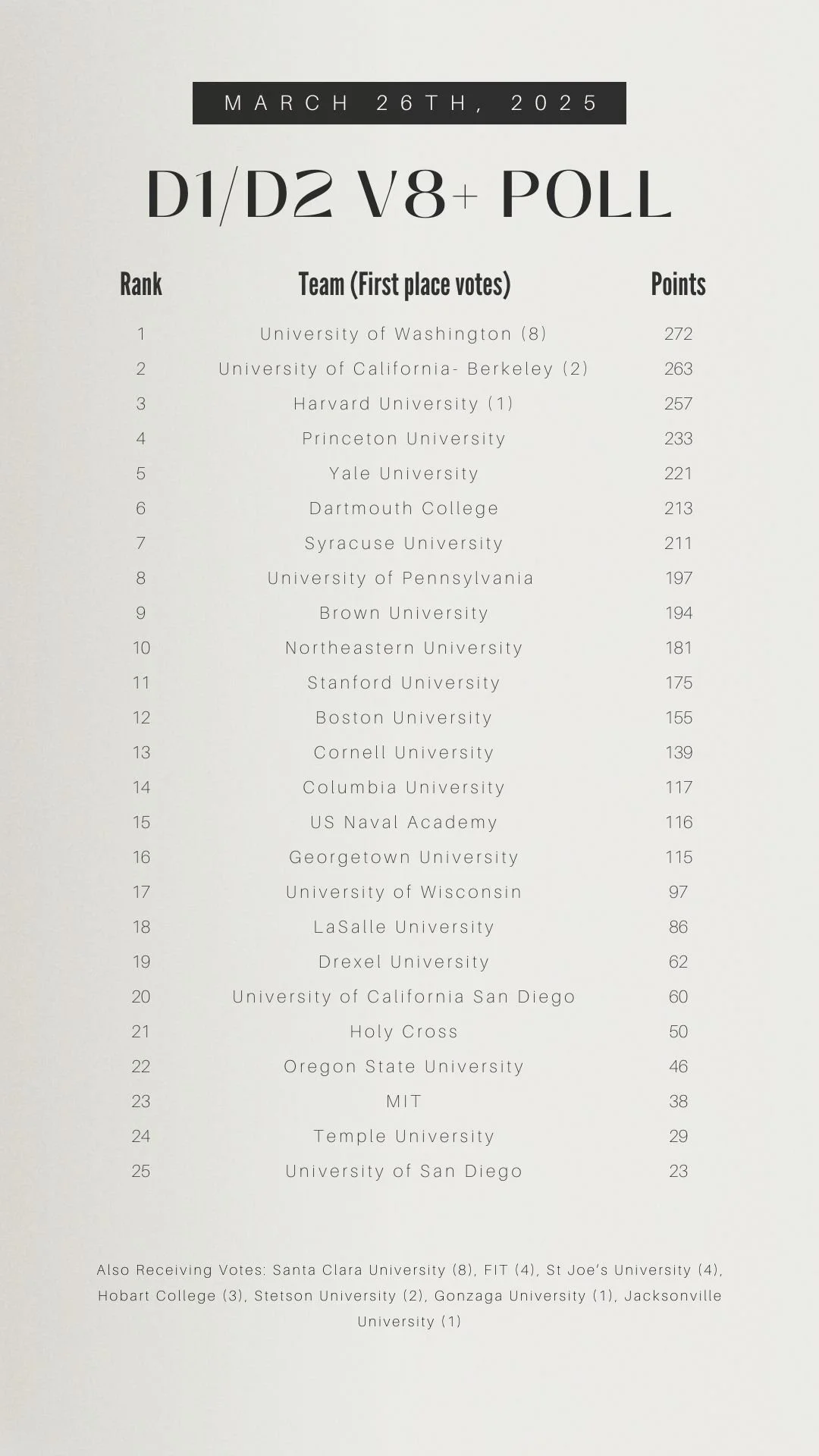 MARCH 26TH, 2025

D1/D2 V8+ POLL

| Rank | Team (First place votes) | Points |
|---|---|---|
| 1 | University of Washington (8) | 272 |
| 2 | University of California- Berkeley (2) | 263 |
| 3 | Harvard University (1) | 257 |
| 4 | Princeton University | 233 |
| 5 | Yale University | 221 |
| 6 | Dartmouth College | 213 |
| 7 | Syracuse University | 211 |
| 8 | University of Pennsylvania | 197 |
| 9 | Brown University | 194 |
| 10 | Northeastern University | 181 |
| 11 | Stanford University | 175 |
| 12 | Boston University | 155 |
| 13 | Cornell University | 139 |
| 14 | Columbia University | 117 |
| 15 | US Naval Academy | 116 |
| 16 | Georgetown University | 115 |
| 17 | University of Wisconsin | 97 |
| 18 | LaSalle University | 86 |
| 19 | Drexel University | 62 |
| 20 | University of California San Diego | 60 |
| 21 | Holy Cross | 50 |
| 22 | Oregon State University | 46 |
| 23 | MIT | 38 |
| 24 | Temple University | 29 |
| 25 | University of San Diego | 23 |

Also Receiving Votes: Santa Clara University (8), FIT (4), St Joe's University (4), Hobart College (3), Stetson University (2), Gonzaga University (1), Jacksonville University (1)